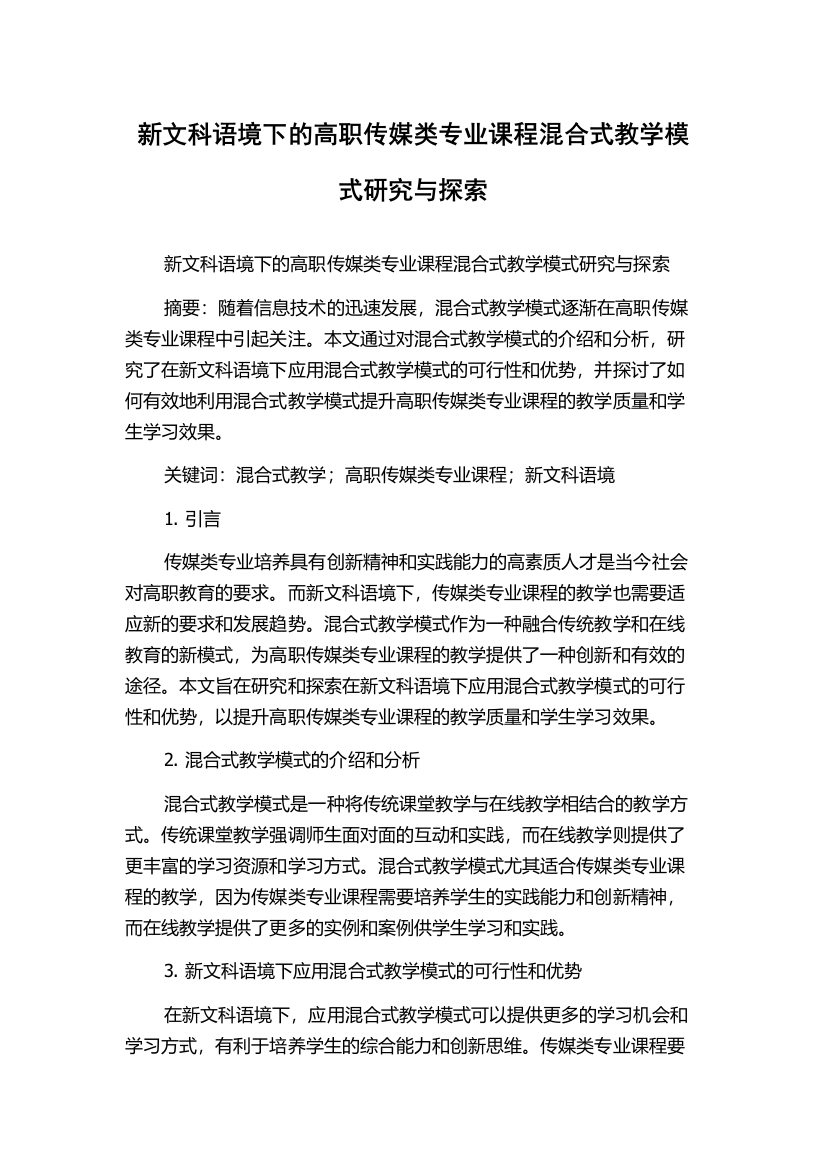 新文科语境下的高职传媒类专业课程混合式教学模式研究与探索

新文科语境下的高职传媒类专业课程混合式教学模式研究与探索

摘要：随着信息技术的迅速发展，混合式教学模式逐渐在高职传媒类专业课程中引起关注。本文通过对混合式教学模式的介绍和分析，研究了在新文科语境下应用混合式教学模式的可行性和优势，并探讨了如何有效地利用混合式教学模式提升高职传媒类专业课程的教学质量和学生学习效果。

关键词：混合式教学；高职传媒类专业课程；新文科语境

1. 引言

传媒类专业培养具有创新精神和实践能力的高素质人才是当今社会对高职教育的要求。而新文科语境下，传媒类专业课程的教学也需要适应新的要求和发展趋势。混合式教学模式作为一种融合传统教学和在线教育的新模式，为高职传媒类专业课程的教学提供了一种创新和有效的途径。本文旨在研究和探索在新文科语境下应用混合式教学模式的可行性和优势，以提升高职传媒类专业课程的教学质量和学生学习效果。

2. 混合式教学模式的介绍和分析

混合式教学模式是一种将传统课堂教学与在线教学相结合的教学方式。传统课堂教学强调师生面对面的互动和实践，而在线教学则提供了更丰富的学习资源和学习方式。混合式教学模式尤其适合传媒类专业课程的教学，因为传媒类专业课程需要培养学生的实践能力和创新精神，而在线教学提供了更多的实例和案例供学生学习和实践。

3. 新文科语境下应用混合式教学模式的可行性和优势

在新文科语境下，应用混合式教学模式可以提供更多的学习机会和学习方式，有利于培养学生的综合能力和创新思维。传媒类专业课程要